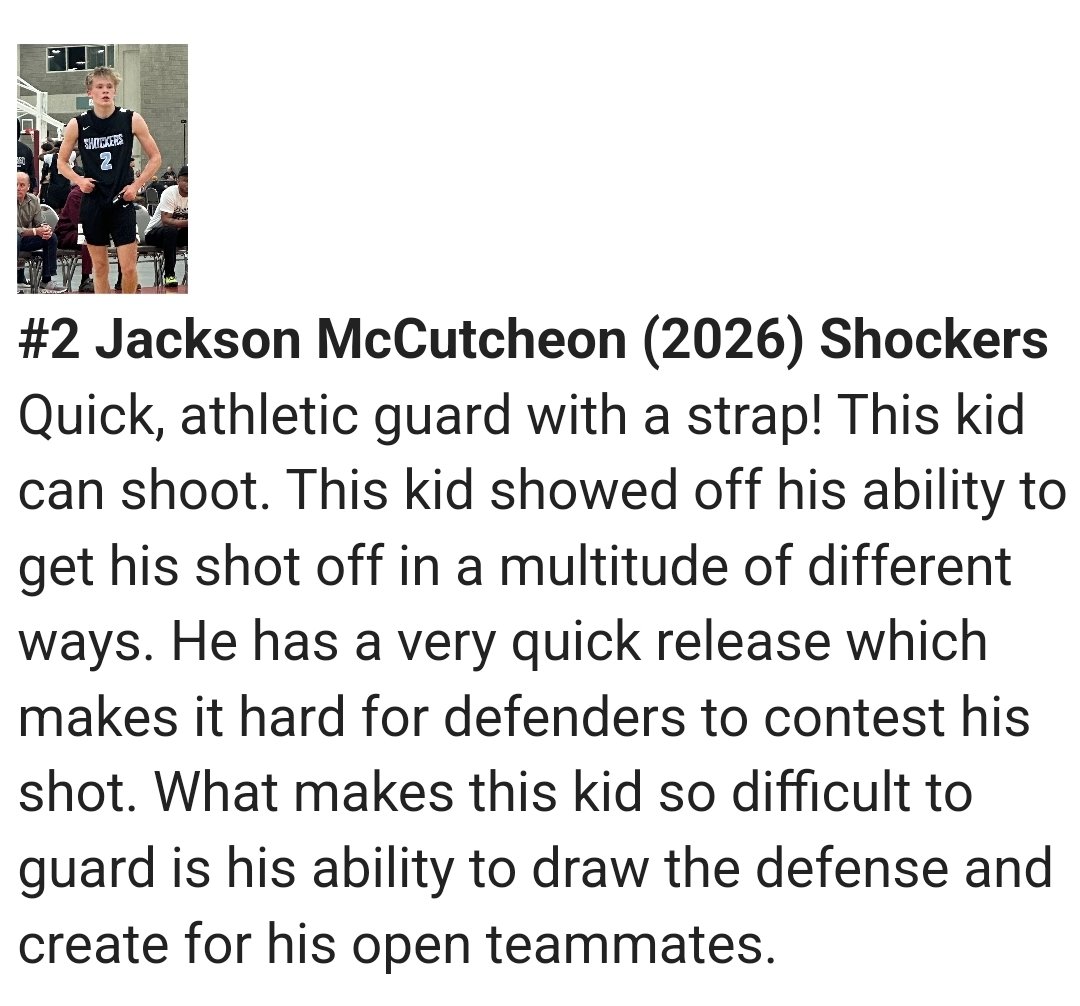 SHOCKERS
2

#2 Jackson McCutcheon (2026) Shockers
Quick, athletic guard with a strap! This kid can shoot. This kid showed off his ability to get his shot off in a multitude of different ways. He has a very quick release which makes it hard for defenders to contest his shot. What makes this kid so difficult to guard is his ability to draw the defense and create for his open teammates.